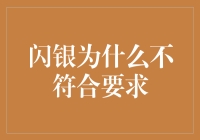 闪银为什么不符合要求